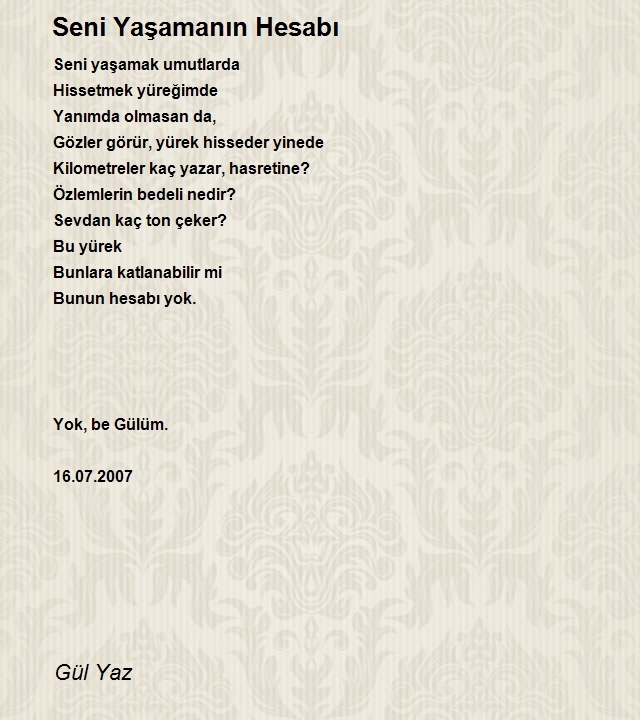 Seni Yaşamanın Hesabı

Seni yaşamak umutlarda
Hissetmek yüreğimde
Yanımda olmasan da,
Gözler görür, yürek hisseder yinede
Kilometreler kaç yazar, hasretine?
Özlemlerin bedeli nedir?
Sevdan kaç ton çeker?
Bu yürek
Bunlara katlanabilir mi
Bunun hesabı yok.

Yok, be Gülüm.

16.07.2007

Gül Yaz